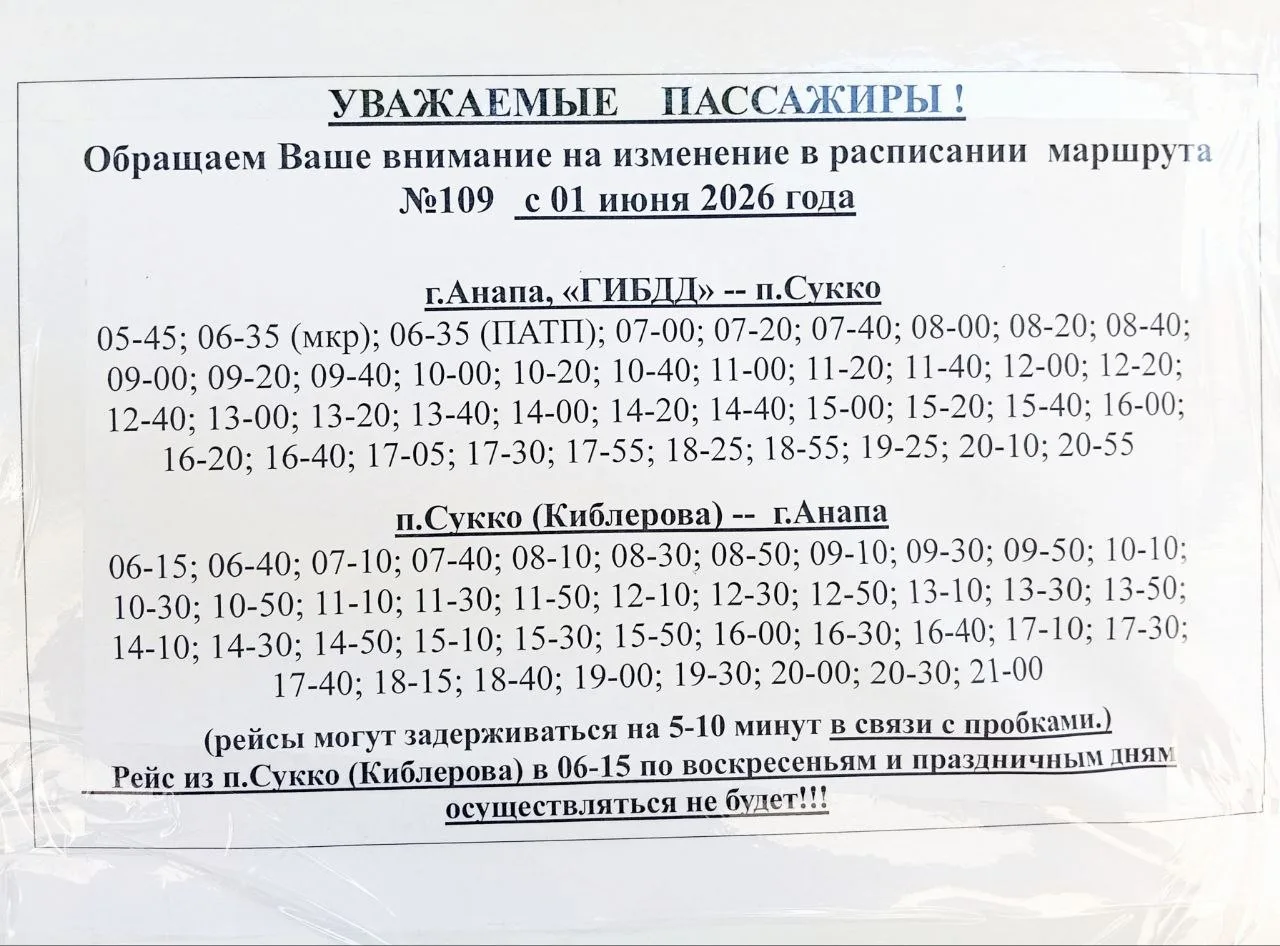 УВАЖАЕМЫЕ ПАССАЖИРЫ !

Обращаем Ваше внимание на изменение в расписании маршрута №109 с 01 июня 2026 года

г.Анапа, «ГИБДД» -- п.Сукко

05-45; 06-35 (мкр); 06-35 (ПАТП); 07-00; 07-20; 07-40; 08-00; 08-20; 08-40; 09-00; 09-20; 09-40; 10-00; 10-20; 10-40; 11-00; 11-20; 11-40; 12-00; 12-20; 12-40; 13-00; 13-20; 13-40; 14-00; 14-20; 14-40; 15-00; 15-20; 15-40; 16-00; 16-20; 16-40; 17-05; 17-30; 17-55; 18-25; 18-55; 19-25; 20-10; 20-55

п.Сукко (Киблерова) -- г.Анапа

06-15; 06-40; 07-10; 07-40; 08-10; 08-30; 08-50; 09-10; 09-30; 09-50; 10-10; 10-30; 10-50; 11-10; 11-30; 11-50; 12-10; 12-30; 12-50; 13-10; 13-30; 13-50; 14-10; 14-30; 14-50; 15-10; 15-30; 15-50; 16-00; 16-30; 16-40; 17-10; 17-30; 17-40; 18-15; 18-40; 19-00; 19-30; 20-00; 20-30; 21-00

(рейсы могут задерживаться на 5-10 минут в связи с пробками.)
Рейс из п.Сукко (Киблерова) в 06-15 по воскресеньям и праздничным дням осуществляться не будет!!!